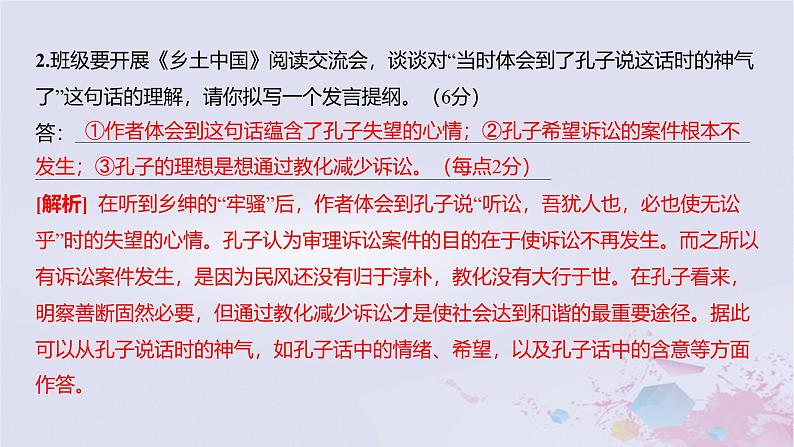 2.班级要开展《乡土中国》阅读交流会，谈谈对“当时体会到了孔子说这话时的神气了”这句话的理解，请你拟写一个发言提纲。（6分）

答：①作者体会到这句话蕴含了孔子失望的心情；②孔子希望诉讼的案件根本不发生；③孔子的理想是想通过教化减少诉讼。（每点2分）

[解析] 在听到乡绅的“牢骚”后，作者体会到孔子说“听讼，吾犹人也，必也使无讼乎”时的失望的心情。孔子认为审理诉讼案件的目的在于使诉讼不再发生。而之所以有诉讼案件发生，是因为民风还没有归于淳朴，教化没有大行于世。在孔子看来，明察善断固然必要，但通过教化减少诉讼才是使社会达到和谐的最重要途径。据此可以从孔子说话时的神气，如孔子话中的情绪、希望，以及孔子话中的含意等方面作答。